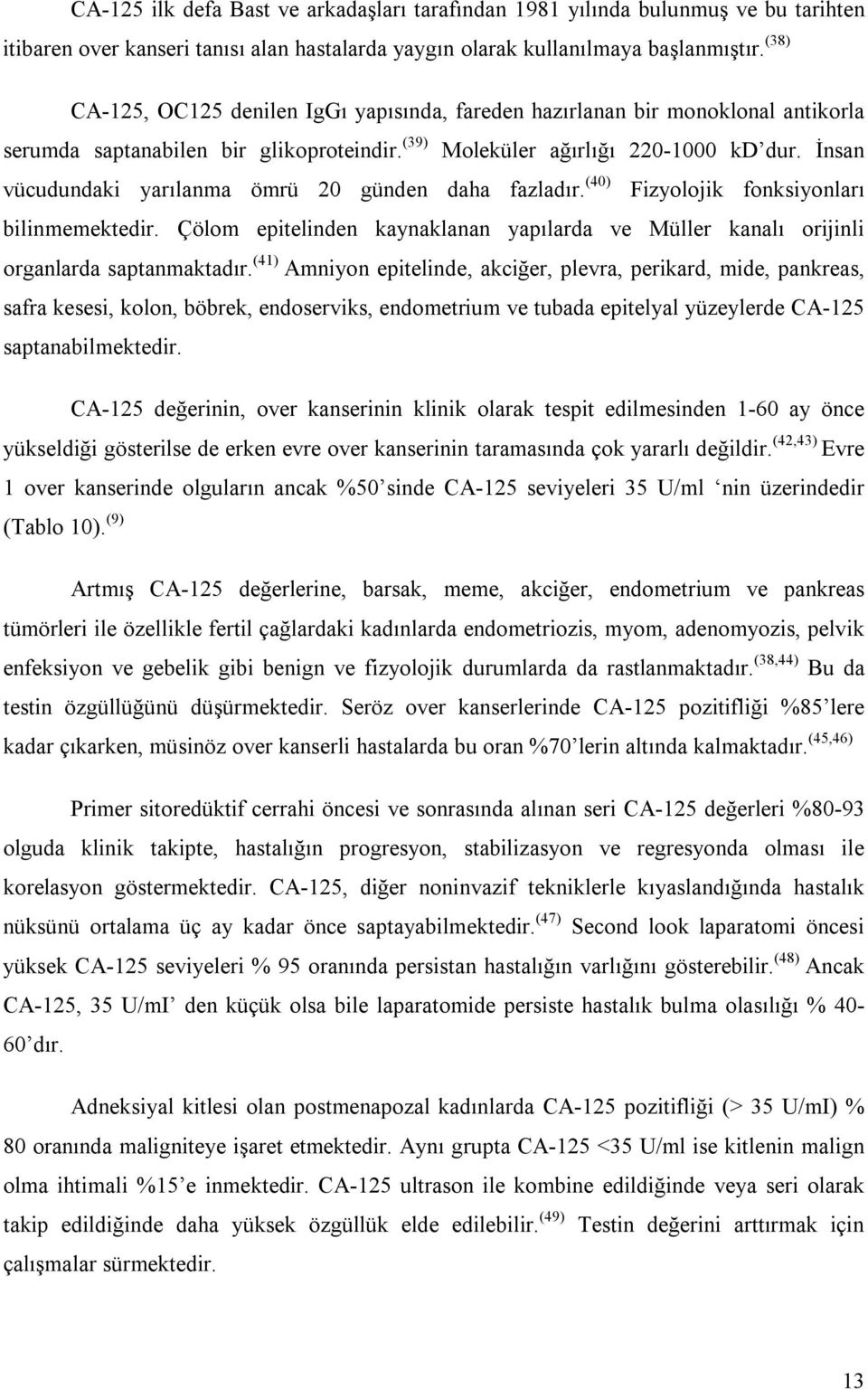 CA-125 ilk defa Bast ve arkadaşları tarafından 1981 yılında bulunmuş ve bu tarihten itibaren over kanseri tanısı alan hastalarda yaygın olarak kullanılmaya başlanmıştır. $^{(38)}$

CA-125, OC125 denilen IgGı yapısında, fareden hazırlanan bir monoklonal antikorla serumda saptanabilen bir glikoproteindir. $^{(39)}$ Moleküler ağırlığı 220-1000 kD'dur. İnsan vücudundaki yarılanma ömrü 20 günden daha fazladır. $^{(40)}$ Fizyolojik fonksiyonları bilinmemektedir. Çölom epitelinden kaynaklanan yapılarda ve Müller kanalı orijinli organlarda saptanmaktadır. $^{(41)}$ Amniyon epitelinde, akciğer, plevra, perikard, mide, pankreas, safra kesesi, kolon, böbrek, endoserviks, endometrium ve tubada epitelyal yüzeylerde CA-125 saptanabilmektedir.

CA-125 değerinin, over kanserinin klinik olarak tespit edilmesinden 1-60 ay önce yükseldiği gösterilse de erken evre over kanserinin taramasında çok yararlı değildir. $^{(42,43)}$ Evre 1 over kanserinde olguların ancak %50'sinde CA-125 seviyeleri 35 U/ml 'nin üzerindedir (Tablo 10). $^{(9)}$

Artmış CA-125 değerlerine, barsak, meme, akciğer, endometrium ve pankreas tümörleri ile özellikle fertil çağlardaki kadınlarda endometriozis, myom, adenomyozis, pelvik enfeksiyon ve gebelik gibi benign ve fizyolojik durumlarda da rastlanmaktadır. $^{(38,44)}$ Bu da testin özgüllüğünü düşürmektedir. Seröz over kanserlerinde CA-125 pozitifliği %85'lere kadar çıkarken, müsinöz over kanserli hastalarda bu oran %70'lerin altında kalmaktadır. $^{(45,46)}$

Primer sitoredüktif cerrahi öncesi ve sonrasında alınan seri CA-125 değerleri %80-93 olguda klinik takipte, hastalığın progresyon, stabilizasyon ve regresyonda olması ile korelasyon göstermektedir. CA-125, diğer noninvazif tekniklerle kıyaslandığında hastalık nüksünü ortalama üç ay kadar önce saptayabilmektedir. $^{(47)}$ Second look laparatomi öncesi yüksek CA-125 seviyeleri % 95 oranında persistan hastalığın varlığını gösterebilir. $^{(48)}$ Ancak CA-125, 35 U/mI' den küçük olsa bile laparatomide persiste hastalık bulma olasılığı % 40-60'dır.

Adneksiyal kitlesi olan postmenapozal kadınlarda CA-125 pozitifliği (> 35 U/mI) % 80 oranında maligniteye işaret etmektedir. Aynı grupta CA-125 <35 U/ml ise kitlenin malign olma ihtimali %15'e inmektedir. CA-125 ultrason ile kombine edildiğinde veya seri olarak takip edildiğinde daha yüksek özgüllük elde edilebilir. $^{(49)}$ Testin değerini arttırmak için çalışmalar sürmektedir.

13